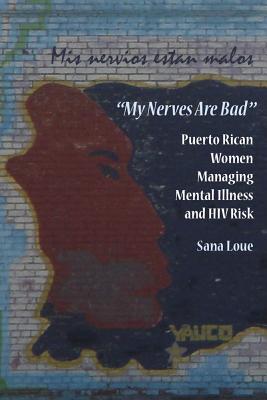 Mis nervios estan malos

"My Nerves Are Bad"

Puerto Rican Women Managing Mental Illness and HIV Risk

Sana Loue

YAUCO